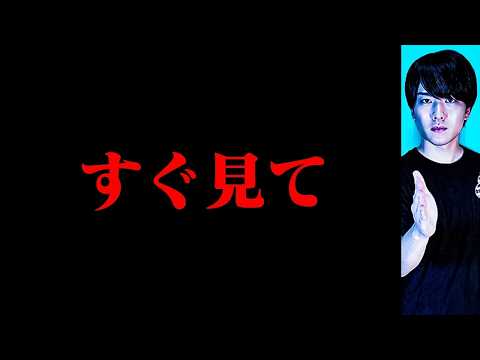 すぐ見て